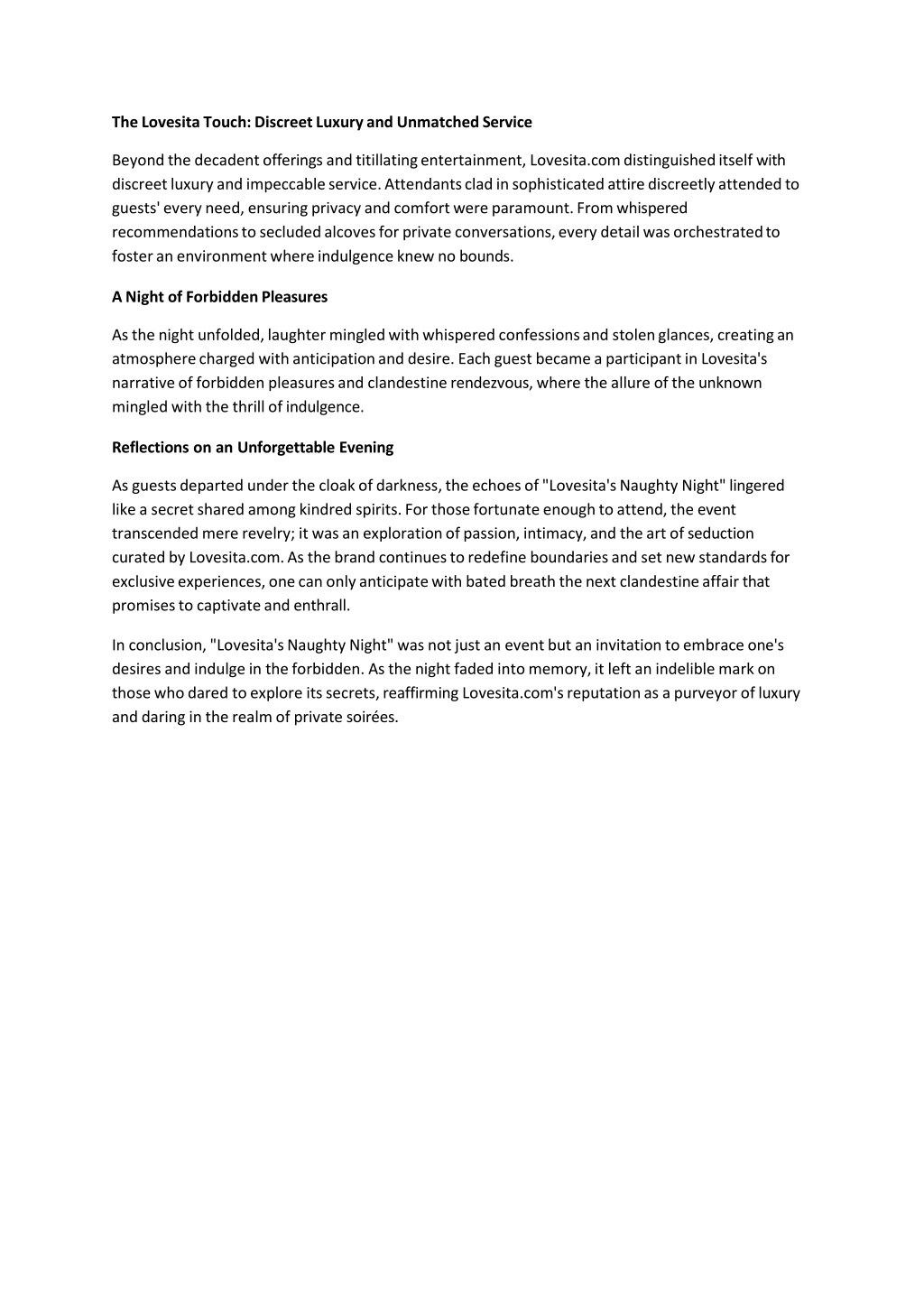 The Lovesita Touch: Discreet Luxury and Unmatched Service

Beyond the decadent offerings and titillating entertainment, Lovesita.com distinguished itself with discreet luxury and impeccable service. Attendants clad in sophisticated attire discreetly attended to guests' every need, ensuring privacy and comfort were paramount. From whispered recommendations to secluded alcoves for private conversations, every detail was orchestrated to foster an environment where indulgence knew no bounds.

A Night of Forbidden Pleasures

As the night unfolded, laughter mingled with whispered confessions and stolen glances, creating an atmosphere charged with anticipation and desire. Each guest became a participant in Lovesita's narrative of forbidden pleasures and clandestine rendezvous, where the allure of the unknown mingled with the thrill of indulgence.

Reflections on an Unforgettable Evening

As guests departed under the cloak of darkness, the echoes of "Lovesita's Naughty Night" lingered like a secret shared among kindred spirits. For those fortunate enough to attend, the event transcended mere revelry; it was an exploration of passion, intimacy, and the art of seduction curated by Lovesita.com. As the brand continues to redefine boundaries and set new standards for exclusive experiences, one can only anticipate with bated breath the next clandestine affair that promises to captivate and enthrall.

In conclusion, "Lovesita's Naughty Night" was not just an event but an invitation to embrace one's desires and indulge in the forbidden. As the night faded into memory, it left an indelible mark on those who dared to explore its secrets, reaffirming Lovesita.com's reputation as a purveyor of luxury and daring in the realm of private soirées.